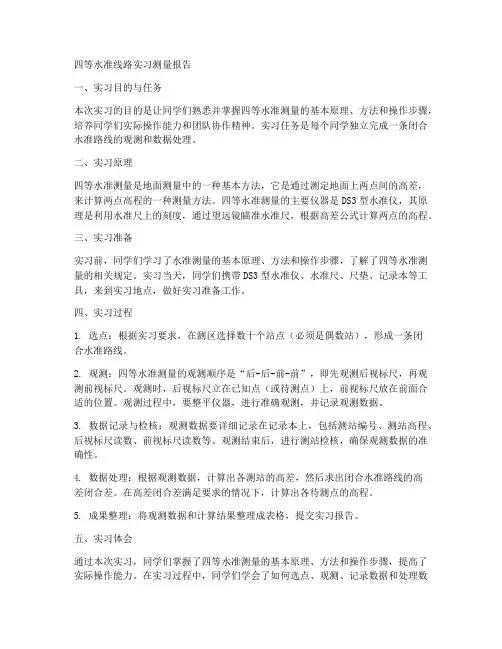 四等水准线路实习测量报告

一、实习目的与任务

本次实习的目的是让同学们熟悉并掌握四等水准测量的基本原理、方法和操作步骤，培养同学们实际操作能力和团队协作精神。实习任务是每个同学独立完成一条闭合水准路线的观测和数据处理。

二、实习原理

四等水准测量是地面测量中的一种基本方法，它是通过测定地面上两点间的高差，来计算两点高程的一种测量方法。四等水准测量的主要仪器是DS3型水准仪，其原理是利用水准尺上的刻度，通过望远镜瞄准水准尺，根据高差公式计算两点的高程。

三、实习准备

实习前，同学们学习了水准测量的基本原理、方法和操作步骤，了解了四等水准测量的相关规定。实习当天，同学们携带DS3型水准仪、水准尺、尺垫、记录本等工具，来到实习地点，做好实习准备工作。

四、实习过程

1. 选点：根据实习要求，在测区选择数十个站点（必须是偶数站），形成一条闭合水准路线。

2. 观测：四等水准测量的观测顺序是“后-后-前-前”，即先观测后视标尺，再观测前视标尺。观测时，后视标尺立在已知点（或待测点）上，前视标尺放在前面合适的位置。观测过程中，要整平仪器，进行准确观测，并记录观测数据。

3. 数据记录与检核：观测数据要详细记录在记录本上，包括测站编号、测站高程、后视标尺读数、前视标尺读数等。观测结束后，进行测站检核，确保观测数据的准确性。

4. 数据处理：根据观测数据，计算出各测站的高差，然后求出闭合水准路线的高差闭合差。在高差闭合差满足要求的情况下，计算出各待测点的高程。

5. 成果整理：将观测数据和计算结果整理成表格，提交实习报告。

五、实习体会

通过本次实习，同学们掌握了四等水准测量的基本原理、方法和操作步骤，提高了实际操作能力。在实习过程中，同学们学会了如何选点、观测、记录数据和处理数